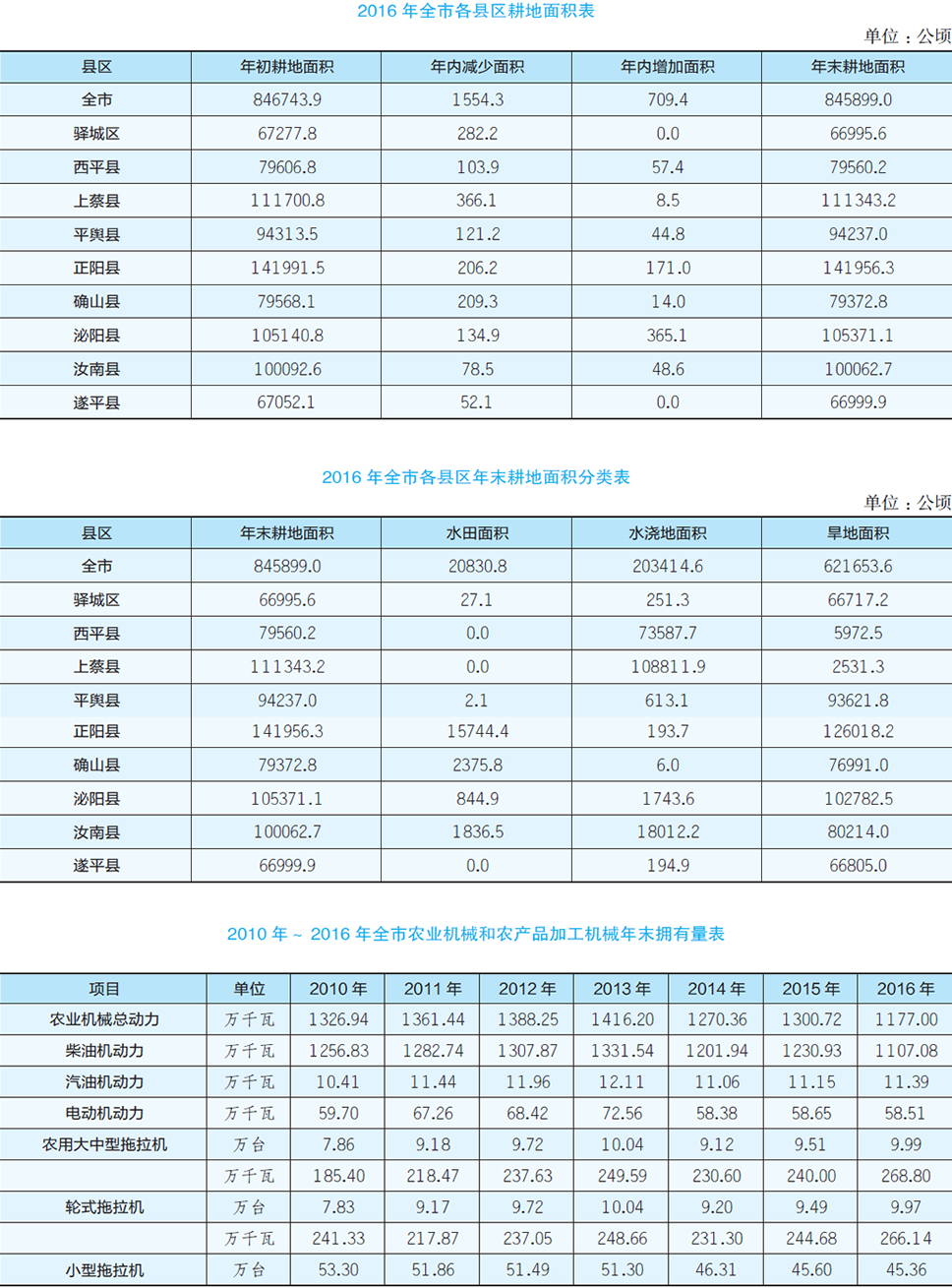 2016 年全市各县区耕地面积表

单位：公顷

| 县区 | 年初耕地面积 | 年内减少面积 | 年内增加面积 | 年末耕地面积 |
|---|---|---|---|---|
| 全市 | 846743.9 | 1554.3 | 709.4 | 845899.0 |
| 驿城区 | 67277.8 | 282.2 | 0.0 | 66995.6 |
| 西平县 | 79606.8 | 103.9 | 57.4 | 79560.2 |
| 上蔡县 | 111700.8 | 366.1 | 8.5 | 111343.2 |
| 平舆县 | 94313.5 | 121.2 | 44.8 | 94237.0 |
| 正阳县 | 141991.5 | 206.2 | 171.0 | 141956.3 |
| 确山县 | 79568.1 | 209.3 | 14.0 | 79372.8 |
| 泌阳县 | 105140.8 | 134.9 | 365.1 | 105371.1 |
| 汝南县 | 100092.6 | 78.5 | 48.6 | 100062.7 |
| 遂平县 | 67052.1 | 52.1 | 0.0 | 66999.9 |

2016 年全市各县区年末耕地面积分类表

单位：公顷

| 县区 | 年末耕地面积 | 水田面积 | 水浇地面积 | 旱地面积 |
|---|---|---|---|---|
| 全市 | 845899.0 | 20830.8 | 203414.6 | 621653.6 |
| 驿城区 | 66995.6 | 27.1 | 251.3 | 66717.2 |
| 西平县 | 79560.2 | 0.0 | 73587.7 | 5972.5 |
| 上蔡县 | 111343.2 | 0.0 | 108811.9 | 2531.3 |
| 平舆县 | 94237.0 | 2.1 | 613.1 | 93621.8 |
| 正阳县 | 141956.3 | 15744.4 | 193.7 | 126018.2 |
| 确山县 | 79372.8 | 2375.8 | 6.0 | 76991.0 |
| 泌阳县 | 105371.1 | 844.9 | 1743.6 | 102782.5 |
| 汝南县 | 100062.7 | 1836.5 | 18012.2 | 80214.0 |
| 遂平县 | 66999.9 | 0.0 | 194.9 | 66805.0 |

2010 年 ~ 2016 年全市农业机械和农产品加工机械年末拥有量表

| 项目 | 单位 | 2010 年 | 2011 年 | 2012 年 | 2013 年 | 2014 年 | 2015 年 | 2016 年 |
|---|---|---|---|---|---|---|---|---|
| 农业机械总动力 | 万千瓦 | 1326.94 | 1361.44 | 1388.25 | 1416.20 | 1270.36 | 1300.72 | 1177.00 |
| 柴油机动力 | 万千瓦 | 1256.83 | 1282.74 | 1307.87 | 1331.54 | 1201.94 | 1230.93 | 1107.08 |
| 汽油机动力 | 万千瓦 | 10.41 | 11.44 | 11.96 | 12.11 | 11.06 | 11.15 | 11.39 |
| 电动机动力 | 万千瓦 | 59.70 | 67.26 | 68.42 | 72.56 | 58.38 | 58.65 | 58.51 |
| 农用大中型拖拉机 | 万台 | 7.86 | 9.18 | 9.72 | 10.04 | 9.12 | 9.51 | 9.99 |
| | 万千瓦 | 185.40 | 218.47 | 237.63 | 249.59 | 230.60 | 240.00 | 268.80 |
| 轮式拖拉机 | 万台 | 7.83 | 9.17 | 9.72 | 10.04 | 9.20 | 9.49 | 9.97 |
| | 万千瓦 | 241.33 | 217.87 | 237.05 | 248.66 | 231.30 | 244.68 | 266.14 |
| 小型拖拉机 | 万台 | 53.30 | 51.86 | 51.49 | 51.30 | 46.31 | 45.60 | 45.36 |